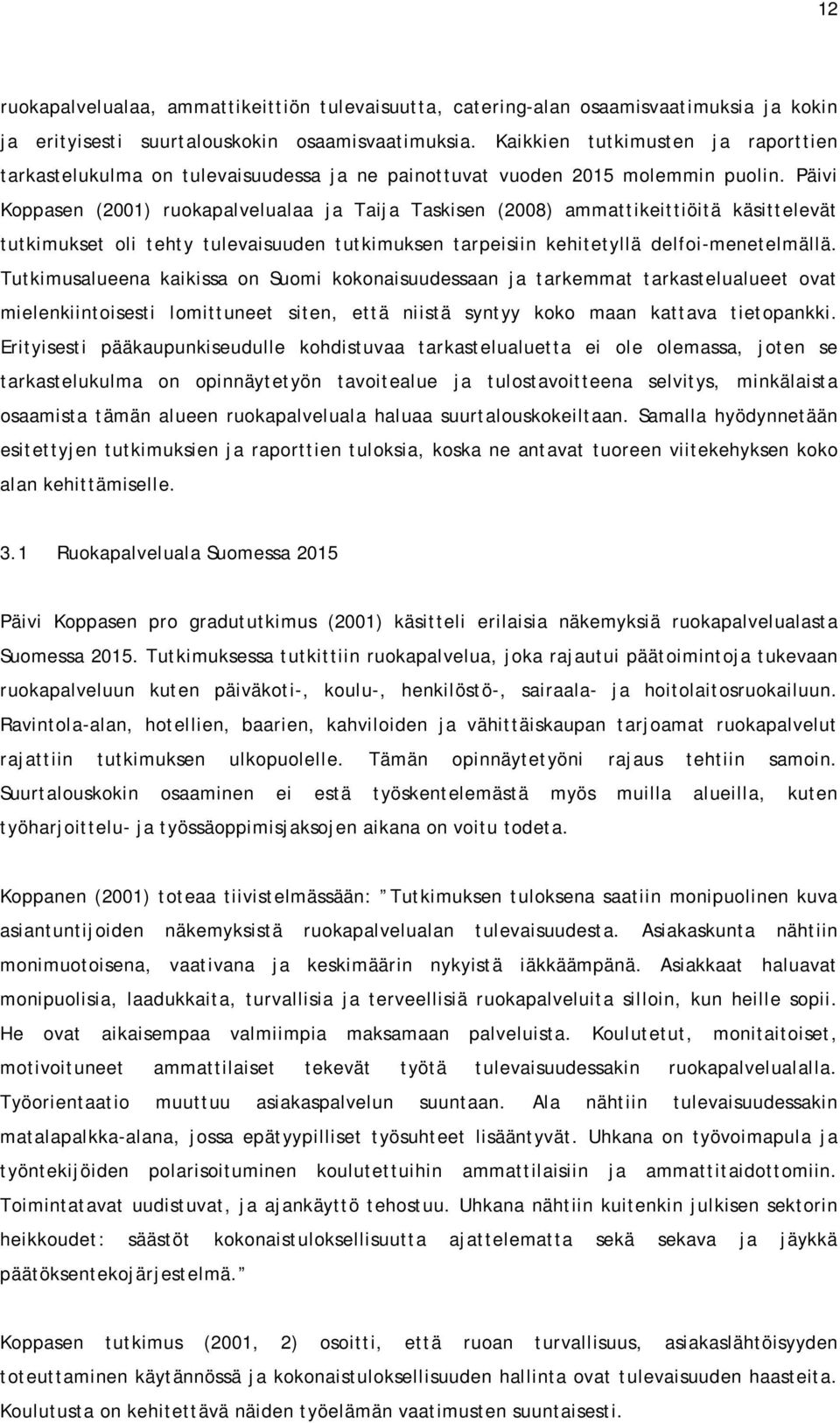 12

ruokapalvelualaa, ammattikeittiön tulevaisuutta, catering-alan osaamisvaatimuksia ja kokin ja erityisesti suurtalouskokin osaamisvaatimuksia. Kaikkien tutkimusten ja raporttien tarkastelukulma on tulevaisuudessa ja ne painottuvat vuoden 2015 molemmin puolin. Päivi Koppasen (2001) ruokapalvelualaa ja Taija Taskisen (2008) ammattikeittiöitä käsittelevät tutkimukset oli tehty tulevaisuuden tutkimuksen tarpeisiin kehitetyllä delfoi-menetelmällä. Tutkimusalueena kaikissa on Suomi kokonaisuudessaan ja tarkemmat tarkastelualueet ovat mielenkiintoisesti lomittuneet siten, että niistä syntyy koko maan kattava tietopankki. Erityisesti pääkaupunkiseudulle kohdistuvaa tarkastelualuetta ei ole olemassa, joten se tarkastelukulma on opinnäytetyön tavoitealue ja tulostavoitteena selvitys, minkälaista osaamista tämän alueen ruokapalveluala haluaa suurtalouskokeiltaan. Samalla hyödynnetään esitettyjen tutkimuksien ja raporttien tuloksia, koska ne antavat tuoreen viitekehyksen koko alan kehittämiselle.

3.1 Ruokapalveluala Suomessa 2015

Päivi Koppasen pro gradututkimus (2001) käsitteli erilaisia näkemyksiä ruokapalvelualasta Suomessa 2015. Tutkimuksessa tutkittiin ruokapalvelua, joka rajautui päätoimintoja tukevaan ruokapalveluun kuten päiväkoti-, koulu-, henkilöstö-, sairaala- ja hoitolaitosruokailuun. Ravintola-alan, hotellien, baarien, kahviloiden ja vähittäiskaupan tarjoamat ruokapalvelut rajattiin tutkimuksen ulkopuolelle. Tämän opinnäytetyöni rajaus tehtiin samoin. Suurtalouskokin osaaminen ei estä työskentelemästä myös muilla alueilla, kuten työharjoittelu- ja työssäoppimisjaksojen aikana on voitu todeta.

Koppanen (2001) toteaa tiivistelmässään: ”Tutkimuksen tuloksena saatiin monipuolinen kuva asiantuntijoiden näkemyksistä ruokapalvelualan tulevaisuudesta. Asiakaskunta nähtiin monimuotoisena, vaativana ja keskimäärin nykyistä iäkkäämpänä. Asiakkaat haluavat monipuolisia, laadukkaita, turvallisia ja terveellisiä ruokapalveluita silloin, kun heille sopii. He ovat aikaisempaa valmiimpia maksamaan palveluista. Koulutetut, monitaitoiset, motivoituneet ammattilaiset tekevät työtä tulevaisuudessakin ruokapalvelualalla. Työorientaatio muuttuu asiakaspalvelun suuntaan. Ala nähtiin tulevaisuudessakin matalapalkka-alana, jossa epätyypilliset työsuhteet lisääntyvät. Uhkana on työvoimapula ja työntekijöiden polarisoituminen koulutettuihin ammattilaisiin ja ammattitaidottomiin. Toimintatavat uudistuvat, ja ajankäyttö tehostuu. Uhkana nähtiin kuitenkin julkisen sektorin heikkoudet: säästöt kokonaistuloksellisuutta ajattelematta sekä sekava ja jäykkä päätöksentekojärjestelmä.”

Koppasen tutkimus (2001, 2) osoitti, että ruoan turvallisuus, asiakaslähtöisyyden toteuttaminen käytännössä ja kokonaistuloksellisuuden hallinta ovat tulevaisuuden haasteita. Koulutusta on kehitettävä näiden työelämän vaatimusten suuntaisesti.